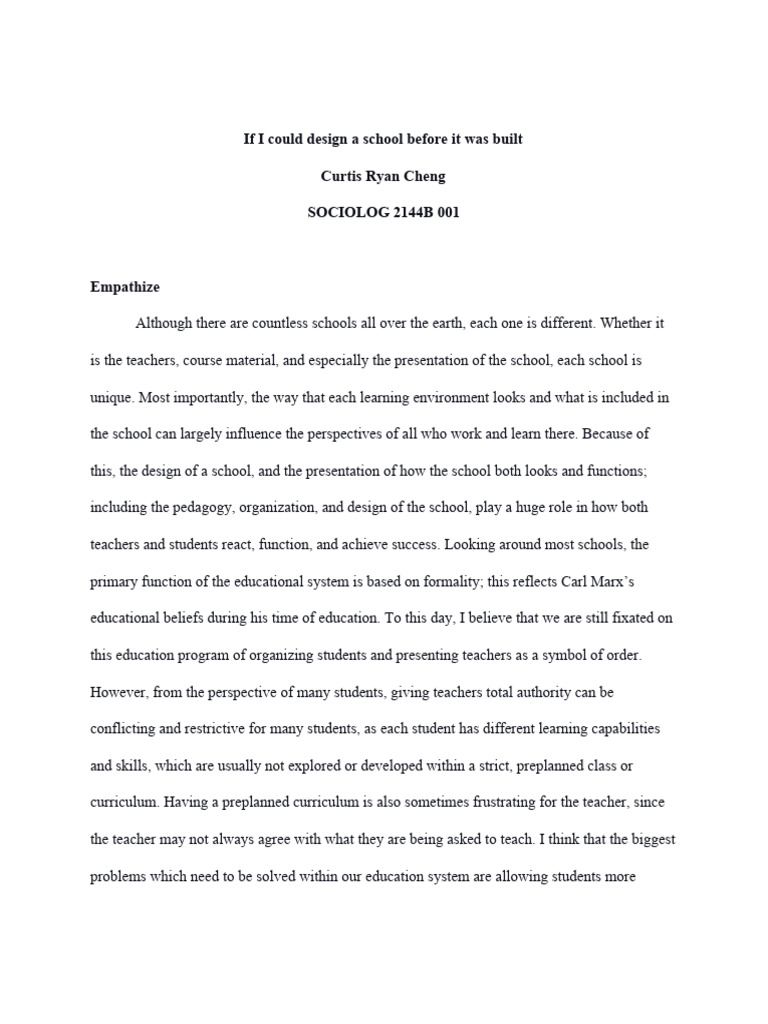 If I could design a school before it was built

Curtis Ryan Cheng

SOCIOLOG 2144B 001

Empathize

Although there are countless schools all over the earth, each one is different. Whether it is the teachers, course material, and especially the presentation of the school, each school is unique. Most importantly, the way that each learning environment looks and what is included in the school can largely influence the perspectives of all who work and learn there. Because of this, the design of a school, and the presentation of how the school both looks and functions; including the pedagogy, organization, and design of the school, play a huge role in how both teachers and students react, function, and achieve success. Looking around most schools, the primary function of the educational system is based on formality; this reflects Carl Marx's educational beliefs during his time of education. To this day, I believe that we are still fixated on this education program of organizing students and presenting teachers as a symbol of order. However, from the perspective of many students, giving teachers total authority can be conflicting and restrictive for many students, as each student has different learning capabilities and skills, which are usually not explored or developed within a strict, preplanned class or curriculum. Having a preplanned curriculum is also sometimes frustrating for the teacher, since the teacher may not always agree with what they are being asked to teach. I think that the biggest problems which need to be solved within our education system are allowing students more